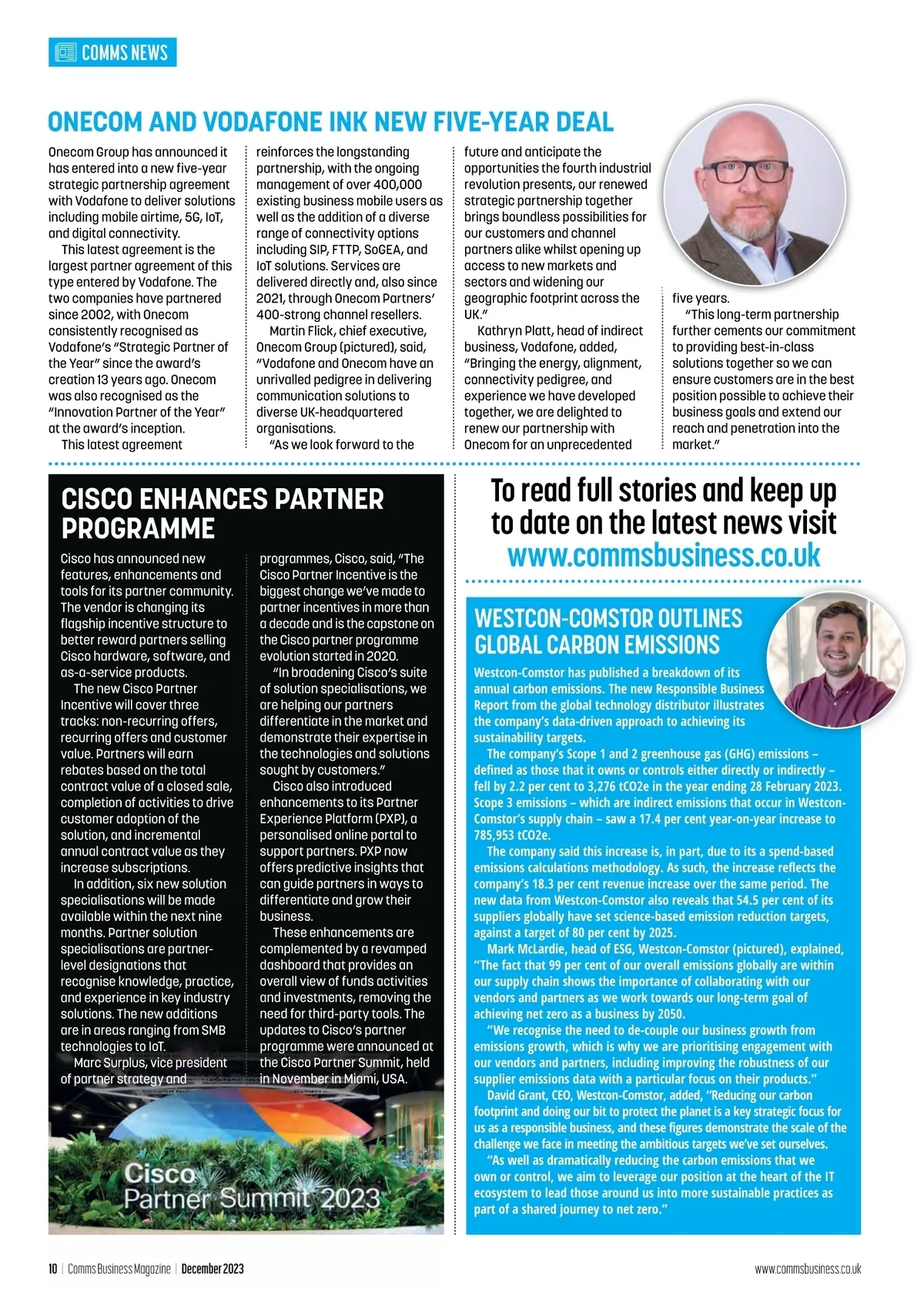 COMMS NEWS

ONECOM AND VODAFONE INK NEW FIVE-YEAR DEAL

Onecom Group has announced it has entered into a new five-year strategic partnership agreement with Vodafone to deliver solutions including mobile airtime, 5G, IoT, and digital connectivity.

This latest agreement is the largest partner agreement of this type entered by Vodafone. The two companies have partnered since 2002, with Onecom consistently recognised as Vodafone's "Strategic Partner of the Year" since the award's creation 13 years ago. Onecom was also recognised as the "Innovation Partner of the Year" at the award's inception.

This latest agreement reinforces the longstanding partnership, with the ongoing management of over 400,000 existing business mobile users as well as the addition of a diverse range of connectivity options including SIP, FTTP, SoGEA, and IoT solutions. Services are delivered directly and, also since 2021, through Onecom Partners' 400-strong channel resellers.

Martin Flick, chief executive, Onecom Group (pictured), said, "Vodafone and Onecom have an unrivalled pedigree in delivering communication solutions to diverse UK-headquartered organisations.

"As we look forward to the future and anticipate the opportunities the fourth industrial revolution presents, our renewed strategic partnership together brings boundless possibilities for our customers and channel partners alike whilst opening up access to new markets and sectors and widening our geographic footprint across the UK."

Kathryn Platt, head of indirect business, Vodafone, added, "Bringing the energy, alignment, connectivity pedigree, and experience we have developed together, we are delighted to renew our partnership with Onecom for an unprecedented five years.

"This long-term partnership further cements our commitment to providing best-in-class solutions together so we can ensure customers are in the best position possible to achieve their business goals and extend our reach and penetration into the market."

CISCO ENHANCES PARTNER PROGRAMME

Cisco has announced new features, enhancements and tools for its partner community. The vendor is changing its flagship incentive structure to better reward partners selling Cisco hardware, software, and as-a-service products.

The new Cisco Partner Incentive will cover three tracks: non-recurring offers, recurring offers and customer value. Partners will earn rebates based on the total contract value of a closed sale, completion of activities to drive customer adoption of the solution, and incremental annual contract value as they increase subscriptions.

In addition, six new solution specialisations will be made available within the next nine months. Partner solution specialisations are partner-level designations that recognise knowledge, practice, and experience in key industry solutions. The new additions are in areas ranging from SMB technologies to IoT.

Marc Surplus, vice president of partner strategy and programmes, Cisco, said, "The Cisco Partner Incentive is the biggest change we've made to partner incentives in more than a decade and is the capstone on the Cisco partner programme evolution started in 2020.

"In broadening Cisco's suite of solution specialisations, we are helping our partners differentiate in the market and demonstrate their expertise in the technologies and solutions sought by customers."

Cisco also introduced enhancements to its Partner Experience Platform (PXP), a personalised online portal to support partners. PXP now offers predictive insights that can guide partners in ways to differentiate and grow their business.

These enhancements are complemented by a revamped dashboard that provides an overall view of funds activities and investments, removing the need for third-party tools. The updates to Cisco's partner programme were announced at the Cisco Partner Summit, held in November in Miami, USA.

Cisco Partner Summit 2023

To read full stories and keep up to date on the latest news visit www.commsbusiness.co.uk

WESTCON-COMSTOR OUTLINES GLOBAL CARBON EMISSIONS

Westcon-Comstor has published a breakdown of its annual carbon emissions. The new Responsible Business Report from the global technology distributor illustrates the company's data-driven approach to achieving its sustainability targets.

The company's Scope 1 and 2 greenhouse gas (GHG) emissions – defined as those that it owns or controls either directly or indirectly – fell by 2.2 per cent to 3,276 tCO2e in the year ending 28 February 2023. Scope 3 emissions – which are indirect emissions that occur in Westcon-Comstor's supply chain – saw a 17.4 per cent year-on-year increase to 785,953 tCO2e.

The company said this increase is, in part, due to its a spend-based emissions calculations methodology. As such, the increase reflects the company's 18.3 per cent revenue increase over the same period. The new data from Westcon-Comstor also reveals that 54.5 per cent of its suppliers globally have set science-based emission reduction targets, against a target of 80 per cent by 2025.

Mark McLardie, head of ESG, Westcon-Comstor (pictured), explained, "The fact that 99 per cent of our overall emissions globally are within our supply chain shows the importance of collaborating with our vendors and partners as we work towards our long-term goal of achieving net zero as a business by 2050.

"We recognise the need to de-couple our business growth from emissions growth, which is why we are prioritising engagement with our vendors and partners, including improving the robustness of our supplier emissions data with a particular focus on their products."

David Grant, CEO, Westcon-Comstor, added, "Reducing our carbon footprint and doing our bit to protect the planet is a key strategic focus for us as a responsible business, and these figures demonstrate the scale of the challenge we face in meeting the ambitious targets we've set ourselves.

"As well as dramatically reducing the carbon emissions that we own or control, we aim to leverage our position at the heart of the IT ecosystem to lead those around us into more sustainable practices as part of a shared journey to net zero."

10 | Comms Business Magazine | December 2023

www.commsbusiness.co.uk